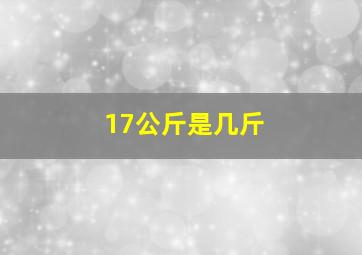 17公斤是几斤